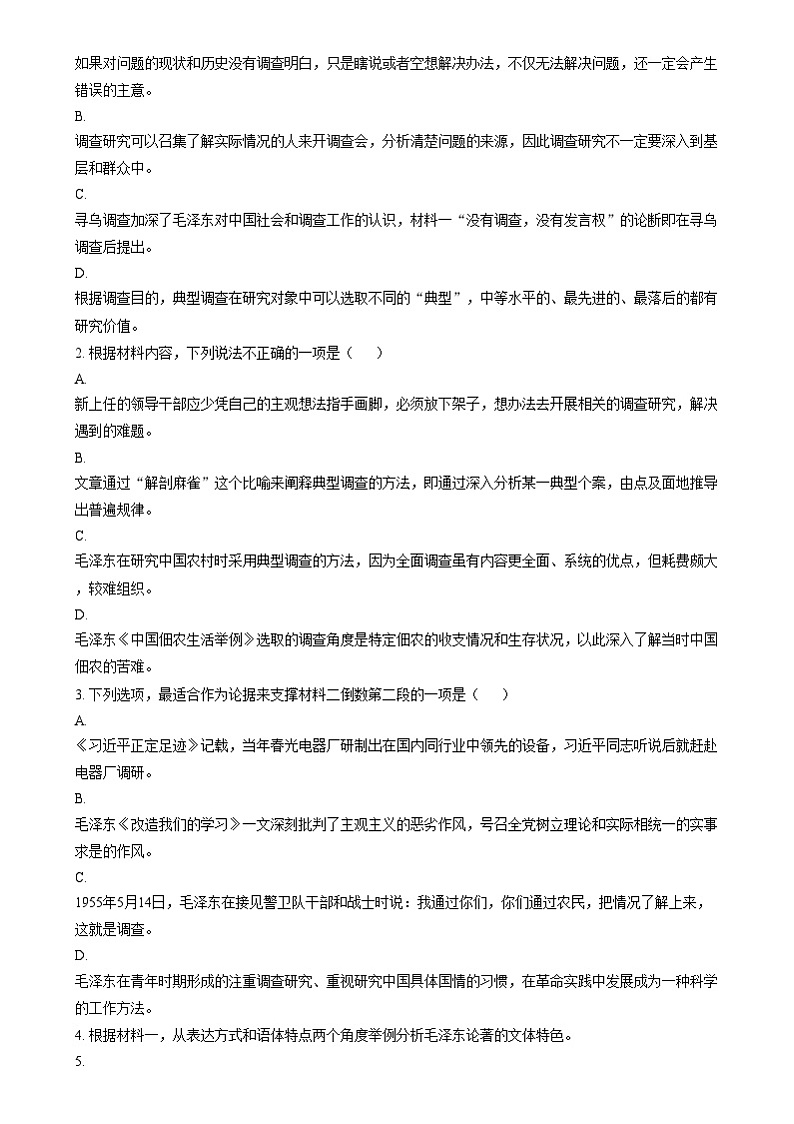 如果对问题的现状和历史没有调查明白，只是瞎说或者空想解决办法，不仅无法解决问题，还一定会产生错误的主意。
B.
调查研究可以召集了解实际情况的人来开调查会，分析清楚问题的来源，因此调查研究不一定要深入到基层和群众中。
C.
寻乌调查加深了毛泽东对中国社会和调查工作的认识，材料一“没有调查，没有发言权”的论断即在寻乌调查后提出。
D.
根据调查目的，典型调查在研究对象中可以选取不同的“典型”，中等水平的、最先进的、最落后的都有研究价值。
2. 根据材料内容，下列说法不正确的一项是（　　）
A.
新上任的领导干部应少凭自己的主观想法指手画脚，必须放下架子，想办法去开展相关的调查研究，解决遇到的难题。
B.
文章通过“解剖麻雀”这个比喻来阐释典型调查的方法，即通过深入分析某一典型个案，由点及面地推导出普遍规律。
C.
毛泽东在研究中国农村时采用典型调查的方法，因为全面调查虽有内容更全面、系统的优点，但耗费颇大，较难组织。
D.
毛泽东《中国佃农生活举例》选取的调查角度是特定佃农的收支情况和生存状况，以此深入了解当时中国佃农的苦难。
3. 下列选项，最适合作为论据来支撑材料二倒数第二段的一项是（　　）
A.
《习近平正定足迹》记载，当年春光电器厂研制出在国内同行业中领先的设备，习近平同志听说后就赶赴电器厂调研。
B.
毛泽东《改造我们的学习》一文深刻批判了主观主义的恶劣作风，号召全党树立理论和实际相统一的实事求是的作风。
C.
1955年5月14日，毛泽东在接见警卫队干部和战士时说：我通过你们，你们通过农民，把情况了解上来，这就是调查。
D.
毛泽东在青年时期形成的注重调查研究、重视研究中国具体国情的习惯，在革命实践中发展成为一种科学的工作方法。
4. 根据材料一，从表达方式和语体特点两个角度举例分析毛泽东论著的文体特色。
5.